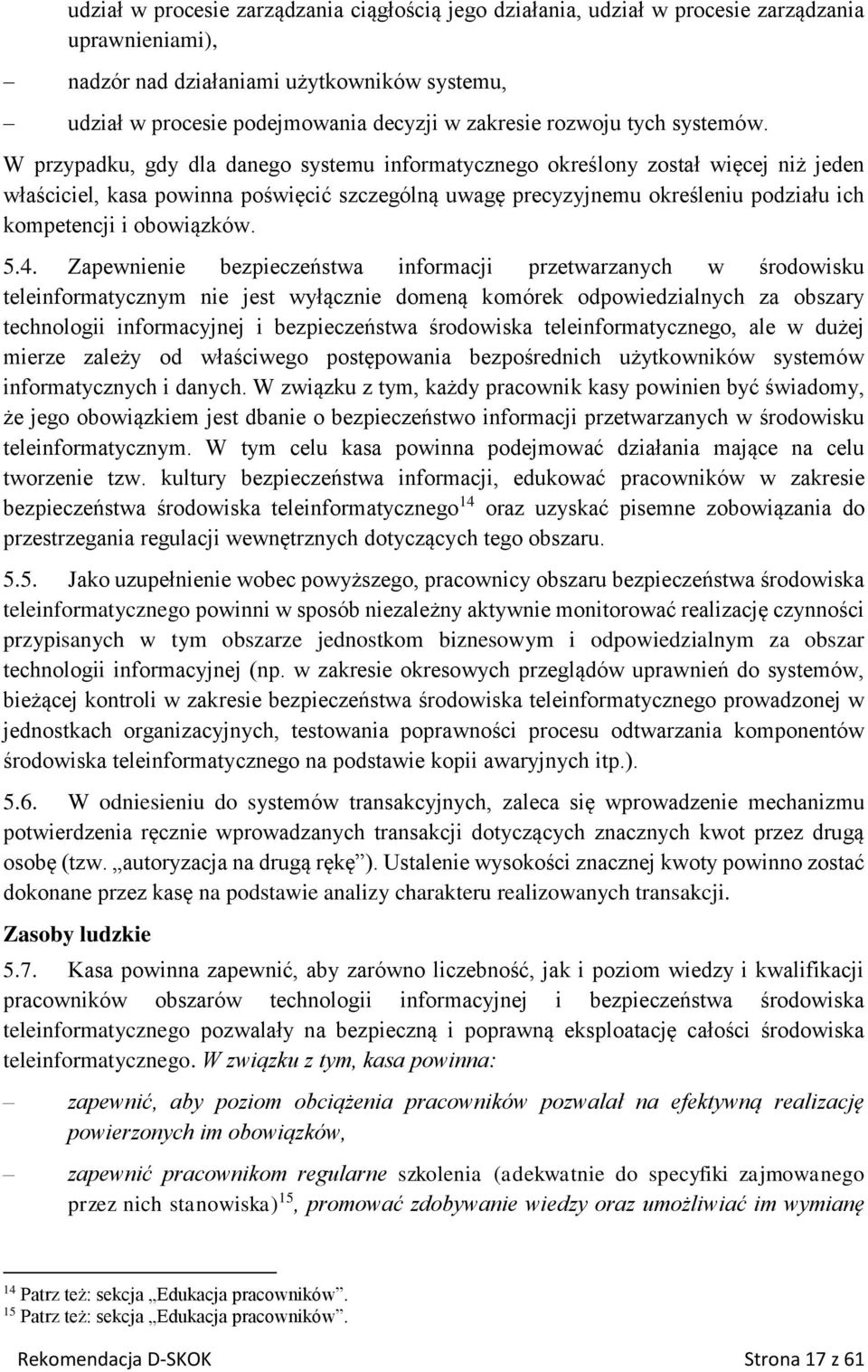 udział w procesie zarządzania ciągłością jego działania, udział w procesie zarządzania uprawnieniami),

– nadzór nad działaniami użytkowników systemu,

– udział w procesie podejmowania decyzji w zakresie rozwoju tych systemów.

W przypadku, gdy dla danego systemu informatycznego określony został więcej niż jeden właściciel, kasa powinna poświęcić szczególną uwagę precyzyjnemu określeniu podziału ich kompetencji i obowiązków.

5.4. Zapewnienie bezpieczeństwa informacji przetwarzanych w środowisku teleinformatycznym nie jest wyłącznie domeną komórek odpowiedzialnych za obszary technologii informacyjnej i bezpieczeństwa środowiska teleinformatycznego, ale w dużej mierze zależy od właściwego postępowania bezpośrednich użytkowników systemów informatycznych i danych. W związku z tym, każdy pracownik kasy powinien być świadomy, że jego obowiązkiem jest dbanie o bezpieczeństwo informacji przetwarzanych w środowisku teleinformatycznym. W tym celu kasa powinna podejmować działania mające na celu tworzenie tzw. kultury bezpieczeństwa informacji, edukować pracowników w zakresie bezpieczeństwa środowiska teleinformatycznego$^{14}$ oraz uzyskać pisemne zobowiązania do przestrzegania regulacji wewnętrznych dotyczących tego obszaru.

5.5. Jako uzupełnienie wobec powyższego, pracownicy obszaru bezpieczeństwa środowiska teleinformatycznego powinni w sposób niezależny aktywnie monitorować realizację czynności przypisanych w tym obszarze jednostkom biznesowym i odpowiedzialnym za obszar technologii informacyjnej (np. w zakresie okresowych przeglądów uprawnień do systemów, bieżącej kontroli w zakresie bezpieczeństwa środowiska teleinformatycznego prowadzonej w jednostkach organizacyjnych, testowania poprawności procesu odtwarzania komponentów środowiska teleinformatycznego na podstawie kopii awaryjnych itp.).

5.6. W odniesieniu do systemów transakcyjnych, zaleca się wprowadzenie mechanizmu potwierdzenia ręcznie wprowadzanych transakcji dotyczących znacznych kwot przez drugą osobę (tzw. „autoryzacja na drugą rękę”). Ustalenie wysokości znacznej kwoty powinno zostać dokonane przez kasę na podstawie analizy charakteru realizowanych transakcji.

Zasoby ludzkie

5.7. Kasa powinna zapewnić, aby zarówno liczebność, jak i poziom wiedzy i kwalifikacji pracowników obszarów technologii informacyjnej i bezpieczeństwa środowiska teleinformatycznego pozwalały na bezpieczną i poprawną eksploatację całości środowiska teleinformatycznego. W związku z tym, kasa powinna:

– zapewnić, aby poziom obciążenia pracowników pozwalał na efektywną realizację powierzonych im obowiązków,

– zapewnić pracownikom regularne szkolenia (adekwatnie do specyfiki zajmowanego przez nich stanowiska)$^{15}$, promować zdobywanie wiedzy oraz umożliwiać im wymianę

$^{14}$ Patrz też: sekcja „Edukacja pracowników”.
$^{15}$ Patrz też: sekcja „Edukacja pracowników”.

Rekomendacja D-SKOK Strona 17 z 61